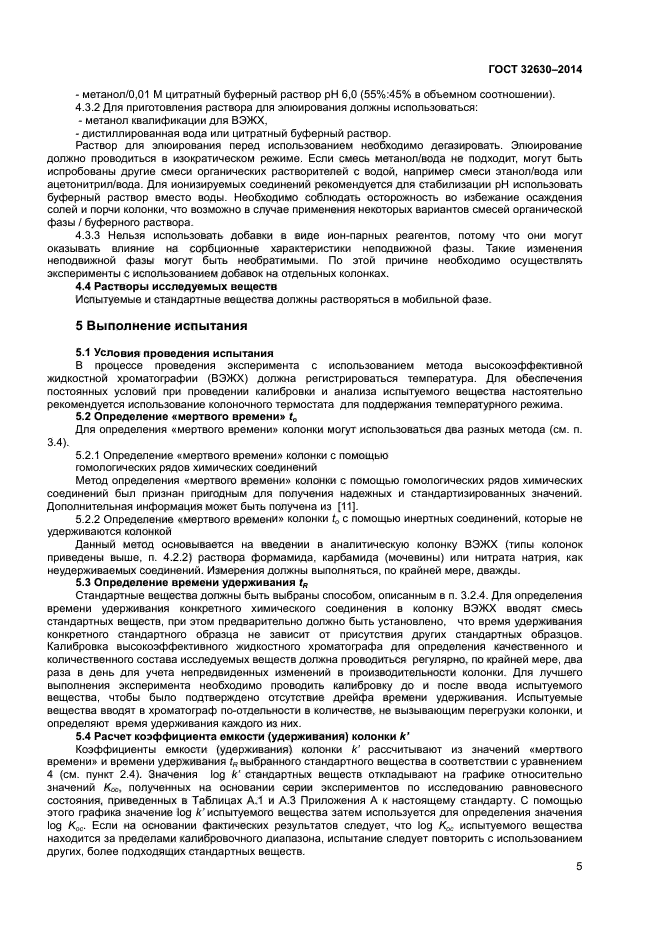 ГОСТ 32630–2014

- метанол/0,01 М цитратный буферный раствор pH 6,0 (55%:45% в объемном соотношении).

4.3.2 Для приготовления раствора для элюирования должны использоваться:
- метанол квалификации для ВЭЖХ,
- дистиллированная вода или цитратный буферный раствор.

Раствор для элюирования перед использованием необходимо дегазировать. Элюирование должно проводиться в изократическом режиме. Если смесь метанол/вода не подходит, могут быть испробованы другие смеси органических растворителей с водой, например смеси этанол/вода или ацетонитрил/вода. Для ионизируемых соединений рекомендуется для стабилизации pH использовать буферный раствор вместо воды. Необходимо соблюдать осторожность во избежание осаждения солей и порчи колонки, что возможно в случае применения некоторых вариантов смесей органической фазы / буферного раствора.

4.3.3 Нельзя использовать добавки в виде ион-парных реагентов, потому что они могут оказывать влияние на сорбционные характеристики неподвижной фазы. Такие изменения неподвижной фазы могут быть необратимыми. По этой причине необходимо осуществлять эксперименты с использованием добавок на отдельных колонках.

4.4 Растворы исследуемых веществ

Испытуемые и стандартные вещества должны растворяться в мобильной фазе.

5 Выполнение испытания

5.1 Условия проведения испытания

В процессе проведения эксперимента с использованием метода высокоэффективной жидкостной хроматографии (ВЭЖХ) должна регистрироваться температура. Для обеспечения постоянных условий при проведении калибровки и анализа испытуемого вещества настоятельно рекомендуется использование колоночного термостата для поддержания температурного режима.

5.2 Определение «мертвого времени» $t_o$

Для определения «мертвого времени» колонки могут использоваться два разных метода (см. п. 3.4).

5.2.1 Определение «мертвого времени» колонки с помощью гомологических рядов химических соединений

Метод определения «мертвого времени» колонки с помощью гомологических рядов химических соединений был признан пригодным для получения надежных и стандартизированных значений. Дополнительная информация может быть получена из [11].

5.2.2 Определение «мертвого времени» колонки $t_o$ с помощью инертных соединений, которые не удерживаются колонкой

Данный метод основывается на введении в аналитическую колонку ВЭЖХ (типы колонок приведены выше, п. 4.2.2) раствора формамида, карбамида (мочевины) или нитрата натрия, как неудерживаемых соединений. Измерения должны выполняться, по крайней мере, дважды.

5.3 Определение времени удерживания $t_R$

Стандартные вещества должны быть выбраны способом, описанным в п. 3.2.4. Для определения времени удерживания конкретного химического соединения в колонку ВЭЖХ вводят смесь стандартных веществ, при этом предварительно должно быть установлено, что время удерживания конкретного стандартного образца не зависит от присутствия других стандартных образцов. Калибровка высокоэффективного жидкостного хроматографа для определения качественного и количественного состава исследуемых веществ должна проводиться регулярно, по крайней мере, два раза в день для учета непредвиденных изменений в производительности колонки. Для лучшего выполнения эксперимента необходимо проводить калибровку до и после ввода испытуемого вещества, чтобы было подтверждено отсутствие дрейфа времени удерживания. Испытуемые вещества вводят в хроматограф по-отдельности в количестве, не вызывающим перегрузки колонки, и определяют время удерживания каждого из них.

5.4 Расчет коэффициента емкости (удерживания) колонки $k'$

Коэффициенты емкости (удерживания) колонки $k'$ рассчитывают из значений «мертвого времени» и времени удерживания $t_R$ выбранного стандартного вещества в соответствии с уравнением 4 (см. пункт 2.4). Значения log $k'$ стандартных веществ откладывают на графике относительно значений $K_{oc}$, полученных на основании серии экспериментов по исследованию равновесного состояния, приведенных в Таблицах А.1 и А.3 Приложения А к настоящему стандарту. С помощью этого графика значение log $k'$ испытуемого вещества затем используется для определения значения log $K_{oc}$. Если на основании фактических результатов следует, что log $K_{oc}$ испытуемого вещества находится за пределами калибровочного диапазона, испытание следует повторить с использованием других, более подходящих стандартных веществ.

5